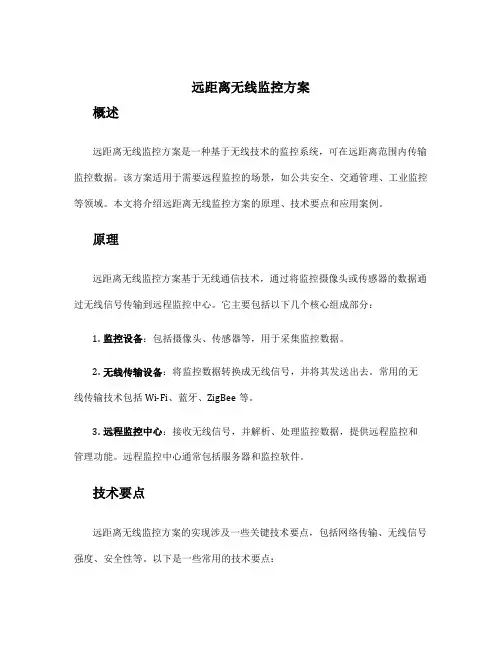 远距离无线监控方案

概述

远距离无线监控方案是一种基于无线技术的监控系统，可在远距离范围内传输监控数据。该方案适用于需要远程监控的场景，如公共安全、交通管理、工业监控等领域。本文将介绍远距离无线监控方案的原理、技术要点和应用案例。

原理

远距离无线监控方案基于无线通信技术，通过将监控摄像头或传感器的数据通过无线信号传输到远程监控中心。它主要包括以下几个核心组成部分：

1. 监控设备：包括摄像头、传感器等，用于采集监控数据。

2. 无线传输设备：将监控数据转换成无线信号，并将其发送出去。常用的无线传输技术包括 Wi-Fi、蓝牙、ZigBee 等。

3. 远程监控中心：接收无线信号，并解析、处理监控数据，提供远程监控和管理功能。远程监控中心通常包括服务器和监控软件。

技术要点

远距离无线监控方案的实现涉及一些关键技术要点，包括网络传输、无线信号强度、安全性等。以下是一些常用的技术要点：